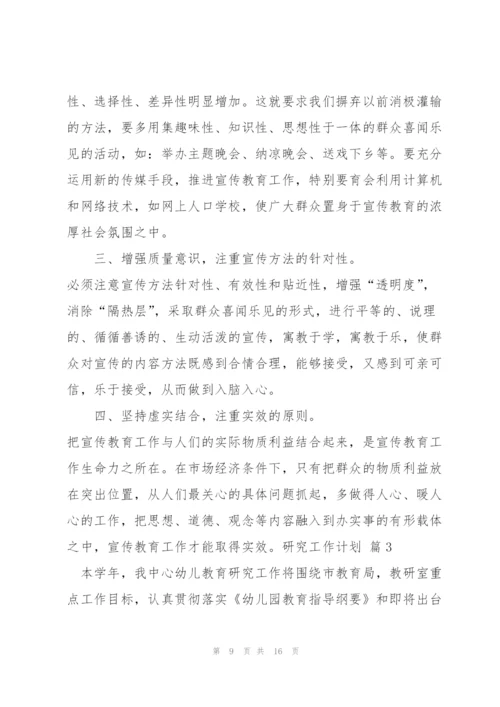 性、选择性、差异性明显增加。这就要求我们摒弃以前消极灌输的方法，要多用集趣味性、知识性、思想性于一体的群众喜闻乐见的活动，如：举办主题晚会、纳凉晚会、送戏下乡等。要充分运用新的传媒手段，推进宣传教育工作，特别要育会利用计算机和网络技术，如网上人口学校，使广大群众置身于宣传教育的浓厚社会氛围之中。

三、增强质量意识，注重宣传方法的针对性。

必须注意宣传方法针对性、有效性和贴近性，增强“透明度”，消除“隔热层”，采取群众喜闻乐见的形式，进行平等的、说理的、循循善诱的、生动活泼的宣传，寓教于学，寓教于乐，使群众对宣传的内容方法既感到合情合理，能够接受，又感到可亲可信，乐于接受，从而做到入脑入心。

四、坚持虚实结合，注重实效的原则。

把宣传教育工作与人们的实际物质利益结合起来，是宣传教育工作生命力之所在。在市场经济条件下，只有把群众的物质利益放在突出位置，从人们最关心的具体问题抓起，多做得人心、暖人心的工作，把思想、道德、观念等内容融入到办实事的有形载体之中，宣传教育工作才能取得实效。研究工作计划 篇3

本学年，我中心幼儿教育研究工作将围绕市教育局，教研室重点工作目标，认真贯彻落实《幼儿园教育指导纲要》和即将出台

第 9 页 共 16 页